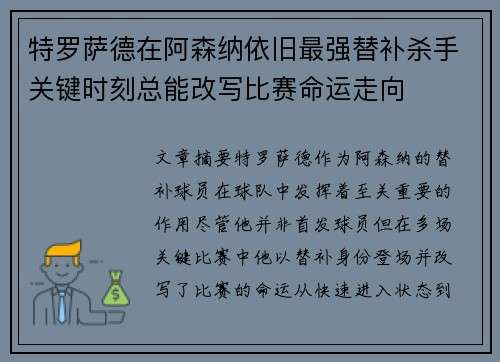 特罗萨德在阿森纳依旧最强替补杀手关键时刻总能改写比赛命运走向

文章摘要特罗萨德作为阿森纳的替补球员在球队中发挥着至关重要的作用尽管他并非首发球员但在多场关键比赛中他以替补身份登场并改写了比赛的命运从快速进入状态到

$